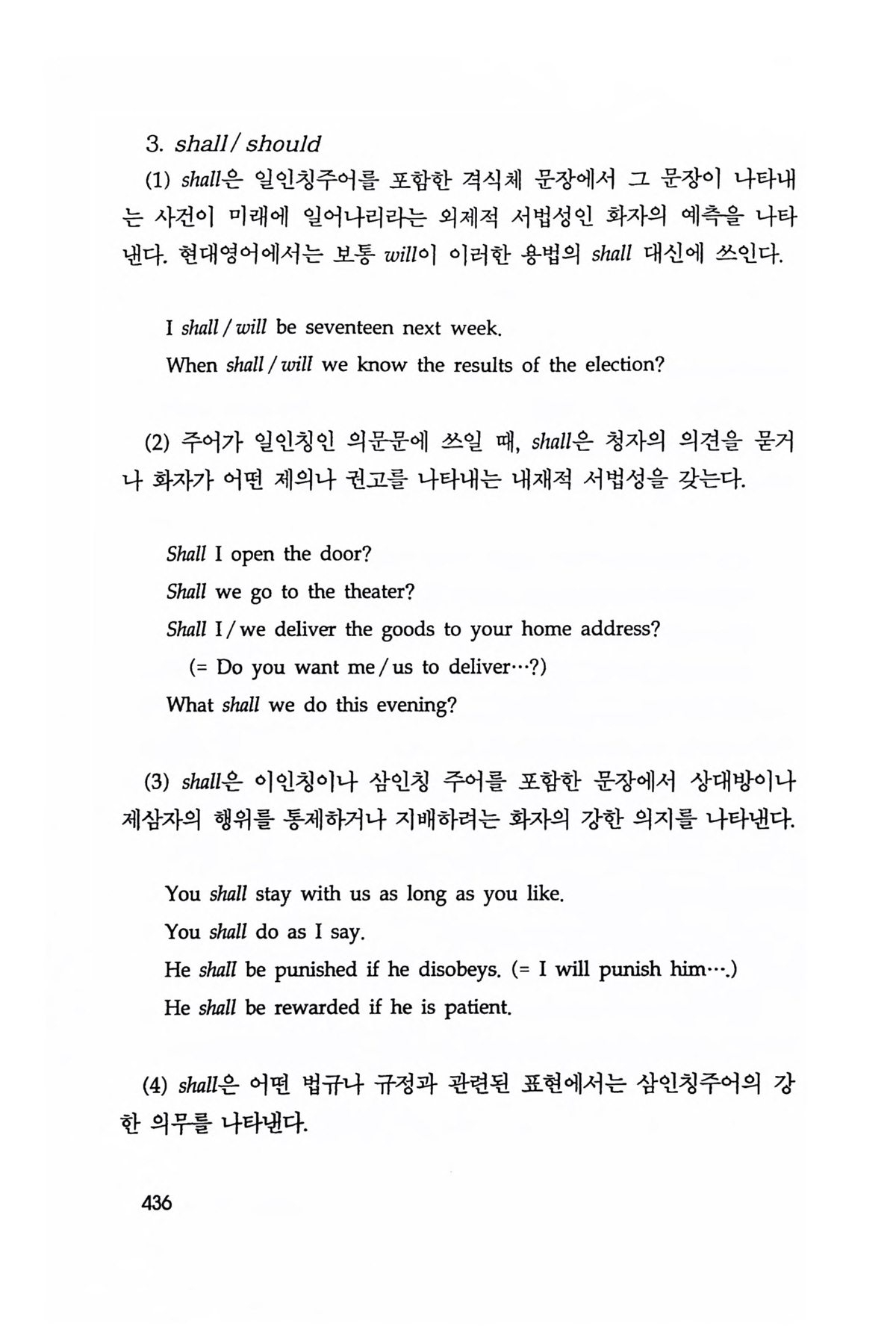 3. shall / should

(1) shall은 일인칭주어를 포함한 격식체 문장에서 그 문장이 나타내는 사건이 미래에 일어나리라는 외재적 서법성인 화자의 예측을 나타낸다. 현대영어에서는 보통 will이 이러한 용법의 shall 대신에 쓰인다.

I shall / will be seventeen next week.
When shall / will we know the results of the election?

(2) 주어가 일인칭인 의문문에 쓰일 때, shall은 청자의 의견을 묻거나 화자가 어떤 제의나 권고를 나타내는 내재적 서법성을 갖는다.

Shall I open the door?
Shall we go to the theater?
Shall I / we deliver the goods to your home address?
(= Do you want me / us to deliver…?)
What shall we do this evening?

(3) shall은 이인칭이나 삼인칭 주어를 포함한 문장에서 상대방이나 제삼자의 행위를 통제하거나 지배하려는 화자의 강한 의지를 나타낸다.

You shall stay with us as long as you like.
You shall do as I say.
He shall be punished if he disobeys. (= I will punish him….)
He shall be rewarded if he is patient.

(4) shall은 어떤 법규나 규정과 관련된 표현에서는 삼인칭주어의 강한 의무를 나타낸다.

436